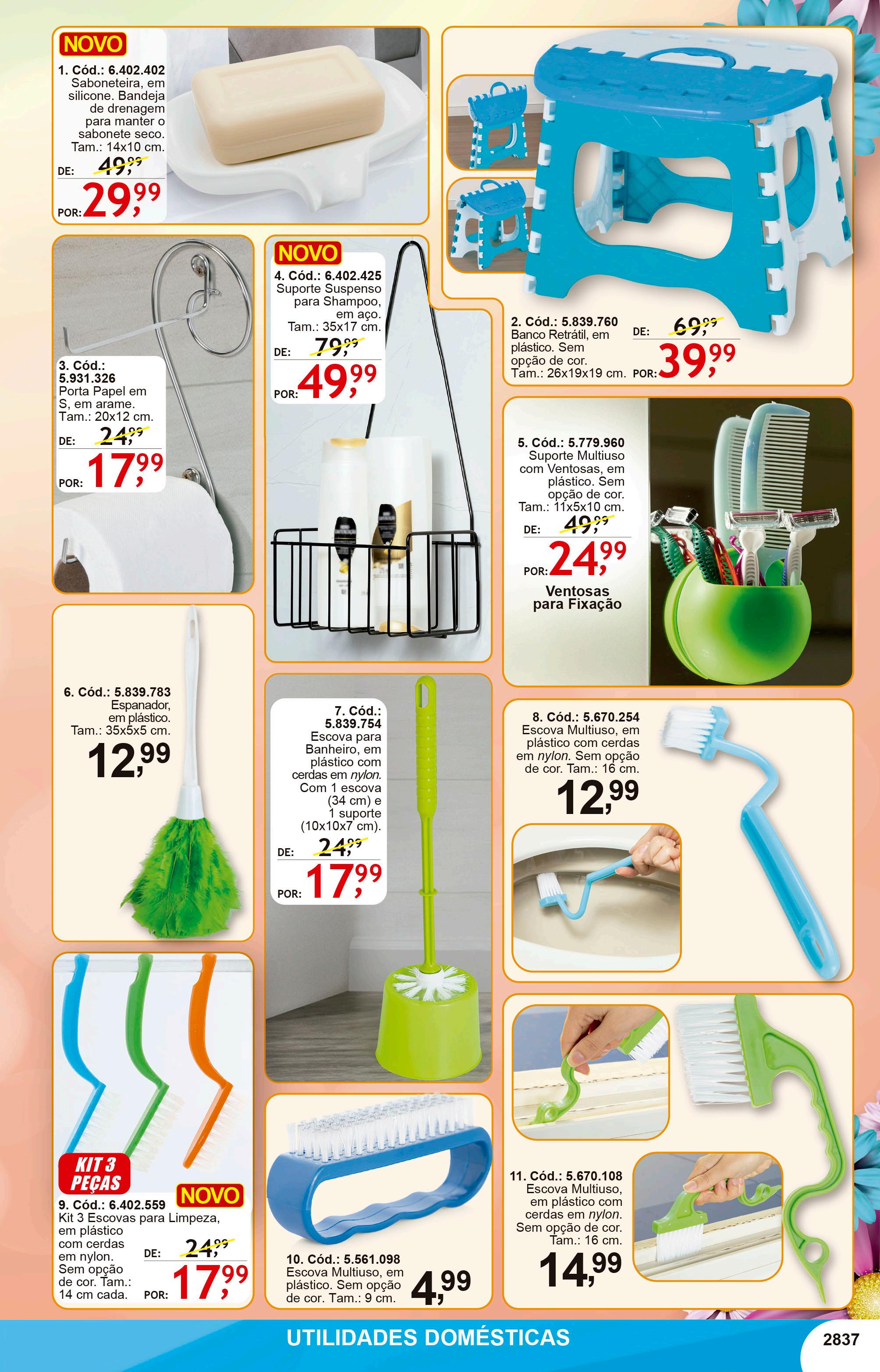 NOVO

1. Cód.: 6.402.402
Saboneteira, em silicone. Bandeja de drenagem para manter o sabonete seco.
Tam.: 14x10 cm.

DE: 49,99
POR: 29,99

2. Cód.: 5.839.760
Banco Retrátil, em plástico. Sem opção de cor.
Tam.: 26x19x19 cm.

DE: 69,99
POR: 39,99

3. Cód.: 5.931.326
Porta Papel em S, em arame.
Tam.: 20x12 cm.

DE: 24,99
POR: 17,99

NOVO

4. Cód.: 6.402.425
Suporte Suspenso para Shampoo, em aço.
Tam.: 35x17 cm.

DE: 79,99
POR: 49,99

5. Cód.: 5.779.960
Suporte Multiuso com Ventosas, em plástico. Sem opção de cor.
Tam.: 11x5x10 cm.

DE: 49,99
POR: 24,99

Ventosas para Fixação

6. Cód.: 5.839.783
Espanador, em plástico.
Tam.: 35x5x5 cm.

12,99

7. Cód.: 5.839.754
Escova para Banheiro, em plástico com cerdas em nylon. Com 1 escova (34 cm) e 1 suporte (10x10x7 cm).

DE: 24,99
POR: 17,99

8. Cód.: 5.670.254
Escova Multiuso, em plástico com cerdas em nylon. Sem opção de cor. Tam.: 16 cm.

12,99

KIT 3 PEÇAS

NOVO

9. Cód.: 6.402.559
Kit 3 Escovas para Limpeza, em plástico com cerdas em nylon. Sem opção de cor. Tam.: 14 cm cada.

DE: 24,99
POR: 17,99

10. Cód.: 5.561.098
Escova Multiuso, em plástico. Sem opção de cor. Tam.: 9 cm.

4,99

11. Cód.: 5.670.108
Escova Multiuso, em plástico com cerdas em nylon. Sem opção de cor.
Tam.: 16 cm.

14,99

UTILIDADES DOMÉSTICAS

2837